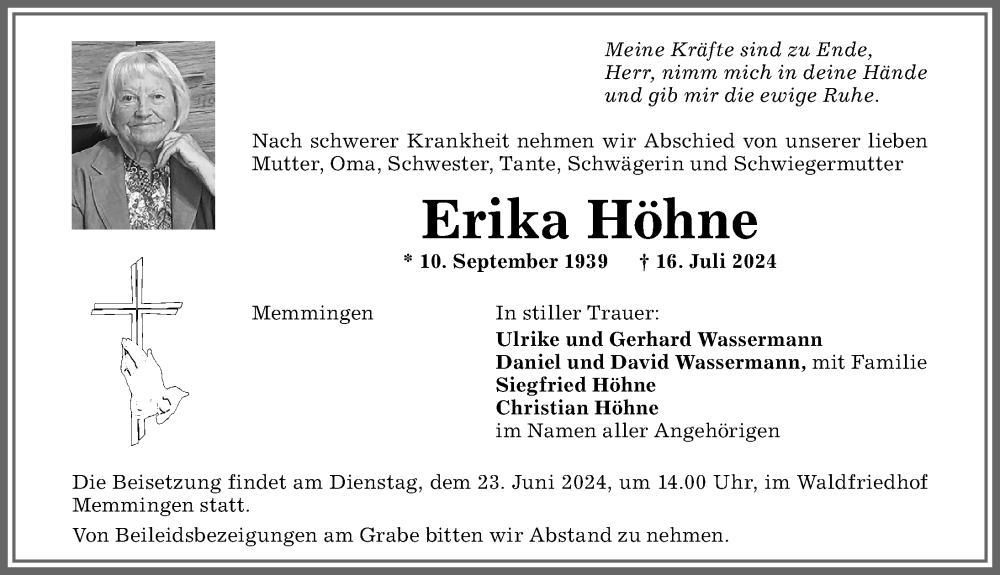 Meine Kräfte sind zu Ende,
Herr, nimm mich in deine Hände
und gib mir die ewige Ruhe.

Nach schwerer Krankheit nehmen wir Abschied von unserer lieben Mutter, Oma, Schwester, Tante, Schwägerin und Schwiegermutter

Erika Höhne

* 10. September 1939 † 16. Juli 2024

Memmingen

In stiller Trauer:
Ulrike und Gerhard Wassermann
Daniel und David Wassermann, mit Familie
Siegfried Höhne
Christian Höhne
im Namen aller Angehörigen

Die Beisetzung findet am Dienstag, dem 23. Juni 2024, um 14.00 Uhr, im Waldfriedhof Memmingen statt.

Von Beileidsbezeigungen am Grabe bitten wir Abstand zu nehmen.